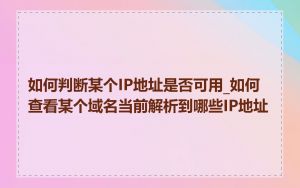 如何判断某个IP地址是否可用_如何查看某个域名当前解析到哪些IP地址